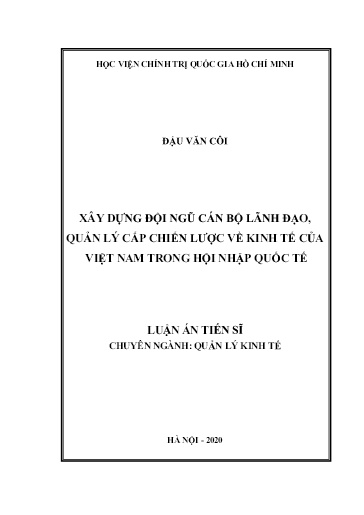 HỌC VIỆN CHÍNH TRỊ QUỐC GIA HỒ CHÍ MINH

ĐẬU VĂN CÔI

XÂY DỰNG ĐỘI NGŨ CÁN BỘ LÃNH ĐẠO, QUẢN LÝ CẤP CHIẾN LƯỢC VỀ KINH TẾ CỦA VIỆT NAM TRONG HỘI NHẬP QUỐC TẾ

LUẬN ÁN TIẾN SĨ
CHUYÊN NGÀNH: QUẢN LÝ KINH TẾ

HÀ NỘI - 2020